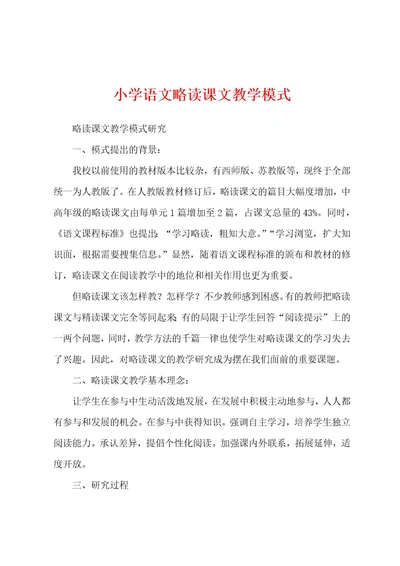 小学语文略读课文教学模式

略读课文教学模式研究

一、模式提出的背景：

我校以前使用的教材版本比较杂，有西师版、苏教版等，现终于全部统一为人教版了。在人教版教材修订后，略读课文的篇目大幅度增加，中高年级的略读课文由每单元1篇增加至2篇，占课文总量的43%。同时，《语文课程标准》也提出：“学习略读，粗知大意。”“学习浏览，扩大知识面，根据需要搜集信息。”显然，随着语文课程标准的颁布和教材的修订，略读课文在阅读教学中的地位和相关作用也更为重要。

但略读课文该怎样教？怎样学？不少教师感到困惑。有的教师把略读课文与精读课文完全等同起来；有的局限于让学生回答“阅读提示”上的一两个问题，同时，教学方法的千篇一律也使学生对略读课文的学习失去了兴趣。因此，对略读课文的教学研究成为摆在我们面前的重要课题。

二、略读课文教学基本理念：

让学生在参与中生动活泼地发展，在发展中积极主动地参与，人人都有参与和发展的机会。在参与中获得知识。强调自主学习，培养学生独立阅读能力。承认差异，提倡个性化阅读。加强课内外联系，拓展延伸，适度开放。

三、研究过程